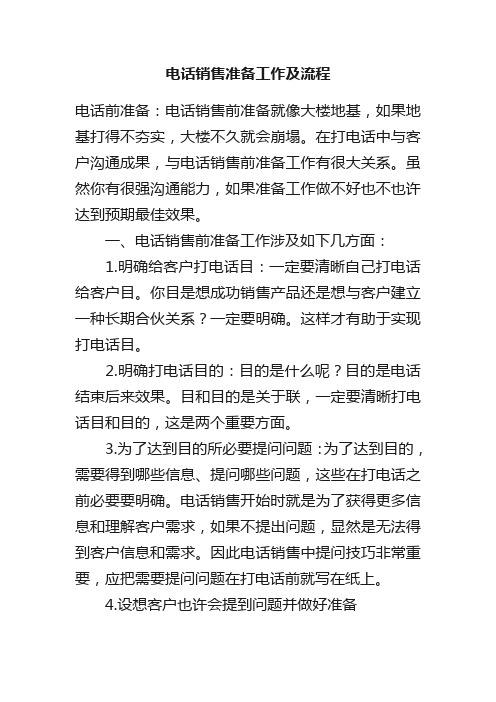 电话销售准备工作及流程

电话前准备：电话销售前准备就像大楼地基，如果地基打得不夯实，大楼不久就会崩塌。在打电话中与客户沟通成果，与电话销售前准备工作有很大关系。虽然你有很强沟通能力，如果准备工作做不好也不也许达到预期最佳效果。

一、电话销售前准备工作涉及如下几方面：

1.明确给客户打电话目：一定要清晰自己打电话给客户目。你目是想成功销售产品还是想与客户建立一种长期合伙关系？一定要明确。这样才有助于实现打电话目。

2.明确打电话目的：目的是什么呢？目的是电话结束后来效果。目和目的是关于联，一定要清晰打电话目和目的，这是两个重要方面。

3.为了达到目的所必要提问问题：为了达到目的，需要得到哪些信息、提问哪些问题，这些在打电话之前必要要明确。电话销售开始时就是为了获得更多信息和理解客户需求，如果不提出问题，显然是无法得到客户信息和需求。因此电话销售中提问技巧非常重要，应把需要提问问题在打电话前就写在纸上。

4.设想客户也许会提到问题并做好准备